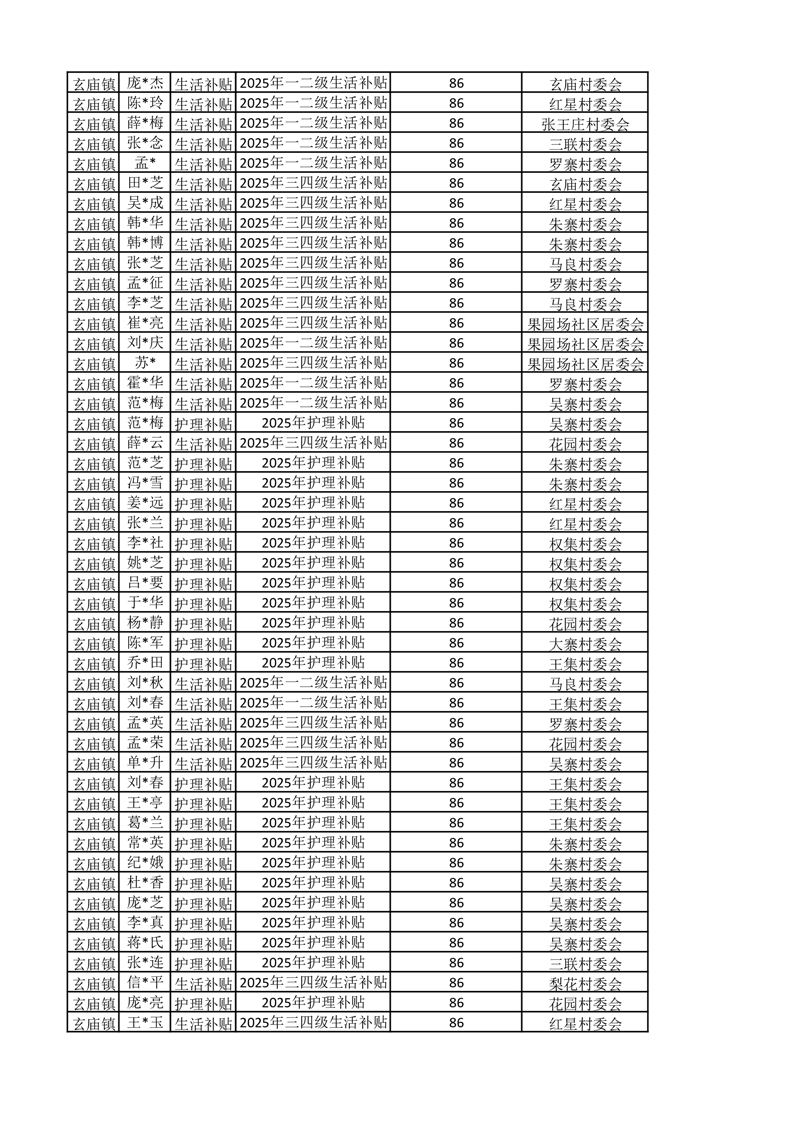 | 玄庙镇 | 庞*杰 | 生活补贴 | 2025年一二级生活补贴 | 86 | 玄庙村委会 |
|---|---|---|---|---|---|
| 玄庙镇 | 陈*玲 | 生活补贴 | 2025年一二级生活补贴 | 86 | 红星村委会 |
| 玄庙镇 | 薛*梅 | 生活补贴 | 2025年一二级生活补贴 | 86 | 张王庄村委会 |
| 玄庙镇 | 张*念 | 生活补贴 | 2025年一二级生活补贴 | 86 | 三联村委会 |
| 玄庙镇 | 孟* | 生活补贴 | 2025年一二级生活补贴 | 86 | 罗寨村委会 |
| 玄庙镇 | 田*芝 | 生活补贴 | 2025年三四级生活补贴 | 86 | 玄庙村委会 |
| 玄庙镇 | 吴*成 | 生活补贴 | 2025年三四级生活补贴 | 86 | 红星村委会 |
| 玄庙镇 | 韩*华 | 生活补贴 | 2025年三四级生活补贴 | 86 | 朱寨村委会 |
| 玄庙镇 | 韩*博 | 生活补贴 | 2025年三四级生活补贴 | 86 | 朱寨村委会 |
| 玄庙镇 | 张*芝 | 生活补贴 | 2025年三四级生活补贴 | 86 | 马良村委会 |
| 玄庙镇 | 孟*征 | 生活补贴 | 2025年三四级生活补贴 | 86 | 罗寨村委会 |
| 玄庙镇 | 李*芝 | 生活补贴 | 2025年三四级生活补贴 | 86 | 马良村委会 |
| 玄庙镇 | 崔*亮 | 生活补贴 | 2025年三四级生活补贴 | 86 | 果园场社区居委会 |
| 玄庙镇 | 刘*庆 | 生活补贴 | 2025年三四级生活补贴 | 86 | 果园场社区居委会 |
| 玄庙镇 | 苏* | 生活补贴 | 2025年三四级生活补贴 | 86 | 果园场社区居委会 |
| 玄庙镇 | 霍*华 | 生活补贴 | 2025年一二级生活补贴 | 86 | 罗寨村委会 |
| 玄庙镇 | 范*梅 | 生活补贴 | 2025年一二级生活补贴 | 86 | 吴寨村委会 |
| 玄庙镇 | 范*梅 | 护理补贴 | 2025年护理补贴 | 86 | 吴寨村委会 |
| 玄庙镇 | 薛*云 | 生活补贴 | 2025年三四级生活补贴 | 86 | 花园村委会 |
| 玄庙镇 | 范*芝 | 护理补贴 | 2025年护理补贴 | 86 | 朱寨村委会 |
| 玄庙镇 | 冯*雪 | 护理补贴 | 2025年护理补贴 | 86 | 朱寨村委会 |
| 玄庙镇 | 姜*远 | 护理补贴 | 2025年护理补贴 | 86 | 红星村委会 |
| 玄庙镇 | 张*兰 | 护理补贴 | 2025年护理补贴 | 86 | 红星村委会 |
| 玄庙镇 | 李*社 | 护理补贴 | 2025年护理补贴 | 86 | 权集村委会 |
| 玄庙镇 | 姚*芝 | 护理补贴 | 2025年护理补贴 | 86 | 权集村委会 |
| 玄庙镇 | 吕*要 | 护理补贴 | 2025年护理补贴 | 86 | 权集村委会 |
| 玄庙镇 | 于*华 | 护理补贴 | 2025年护理补贴 | 86 | 权集村委会 |
| 玄庙镇 | 杨*静 | 护理补贴 | 2025年护理补贴 | 86 | 花园村委会 |
| 玄庙镇 | 陈*军 | 护理补贴 | 2025年护理补贴 | 86 | 大寨村委会 |
| 玄庙镇 | 乔*田 | 护理补贴 | 2025年护理补贴 | 86 | 王集村委会 |
| 玄庙镇 | 刘*秋 | 生活补贴 | 2025年一二级生活补贴 | 86 | 马良村委会 |
| 玄庙镇 | 刘*春 | 生活补贴 | 2025年一二级生活补贴 | 86 | 王集村委会 |
| 玄庙镇 | 孟*英 | 生活补贴 | 2025年三四级生活补贴 | 86 | 罗寨村委会 |
| 玄庙镇 | 孟*荣 | 生活补贴 | 2025年三四级生活补贴 | 86 | 花园村委会 |
| 玄庙镇 | 单*升 | 生活补贴 | 2025年三四级生活补贴 | 86 | 吴寨村委会 |
| 玄庙镇 | 刘*春 | 护理补贴 | 2025年护理补贴 | 86 | 王集村委会 |
| 玄庙镇 | 王*亭 | 护理补贴 | 2025年护理补贴 | 86 | 王集村委会 |
| 玄庙镇 | 葛*兰 | 护理补贴 | 2025年护理补贴 | 86 | 王集村委会 |
| 玄庙镇 | 常*英 | 护理补贴 | 2025年护理补贴 | 86 | 朱寨村委会 |
| 玄庙镇 | 纪*娥 | 护理补贴 | 2025年护理补贴 | 86 | 朱寨村委会 |
| 玄庙镇 | 杜*香 | 护理补贴 | 2025年护理补贴 | 86 | 吴寨村委会 |
| 玄庙镇 | 庞*芝 | 护理补贴 | 2025年护理补贴 | 86 | 吴寨村委会 |
| 玄庙镇 | 李*真 | 护理补贴 | 2025年护理补贴 | 86 | 吴寨村委会 |
| 玄庙镇 | 蒋*氏 | 护理补贴 | 2025年护理补贴 | 86 | 吴寨村委会 |
| 玄庙镇 | 张*连 | 护理补贴 | 2025年护理补贴 | 86 | 三联村委会 |
| 玄庙镇 | 信*平 | 生活补贴 | 2025年三四级生活补贴 | 86 | 梨花村委会 |
| 玄庙镇 | 庞*亮 | 护理补贴 | 2025年护理补贴 | 86 | 花园村委会 |
| 玄庙镇 | 王*玉 | 生活补贴 | 2025年三四级生活补贴 | 86 | 红星村委会 |